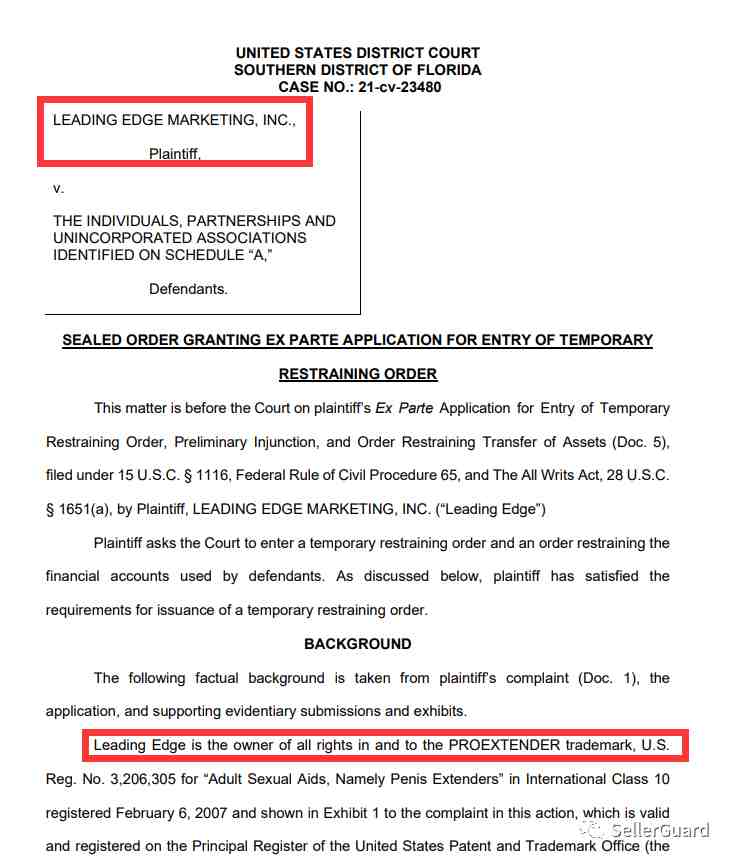 UNITED STATES DISTRICT COURT
SOUTHERN DISTRICT OF FLORIDA
CASE NO.: 21-cv-23480

LEADING EDGE MARKETING, INC.,

Plaintiff,

v.

THE INDIVIDUALS, PARTNERSHIPS AND UNINCORPORATED ASSOCIATIONS IDENTIFIED ON SCHEDULE "A,"

Defendants.

SEALED ORDER GRANTING EX PARTE APPLICATION FOR ENTRY OF TEMPORARY RESTRAINING ORDER

This matter is before the Court on plaintiff's Ex Parte Application for Entry of Temporary Restraining Order, Preliminary Injunction, and Order Restraining Transfer of Assets (Doc. 5), filed under 15 U.S.C. § 1116, Federal Rule of Civil Procedure 65, and The All Writs Act, 28 U.S.C. § 1651(a), by Plaintiff, LEADING EDGE MARKETING, INC. ("Leading Edge")

Plaintiff asks the Court to enter a temporary restraining order and an order restraining the financial accounts used by defendants. As discussed below, plaintiff has satisfied the requirements for issuance of a temporary restraining order.

BACKGROUND

The following factual background is taken from plaintiff's complaint (Doc. 1), the application, and supporting evidentiary submissions and exhibits.

Leading Edge is the owner of all rights in and to the PROEXTENDER trademark, U.S. Reg. No. 3,206,305 for "Adult Sexual Aids, Namely Penis Extenders" in International Class 10 registered February 6, 2007 and shown in Exhibit 1 to the complaint in this action, which is valid and registered on the Principal Register of the United States Patent and Trademark Office (the

SellerGuard